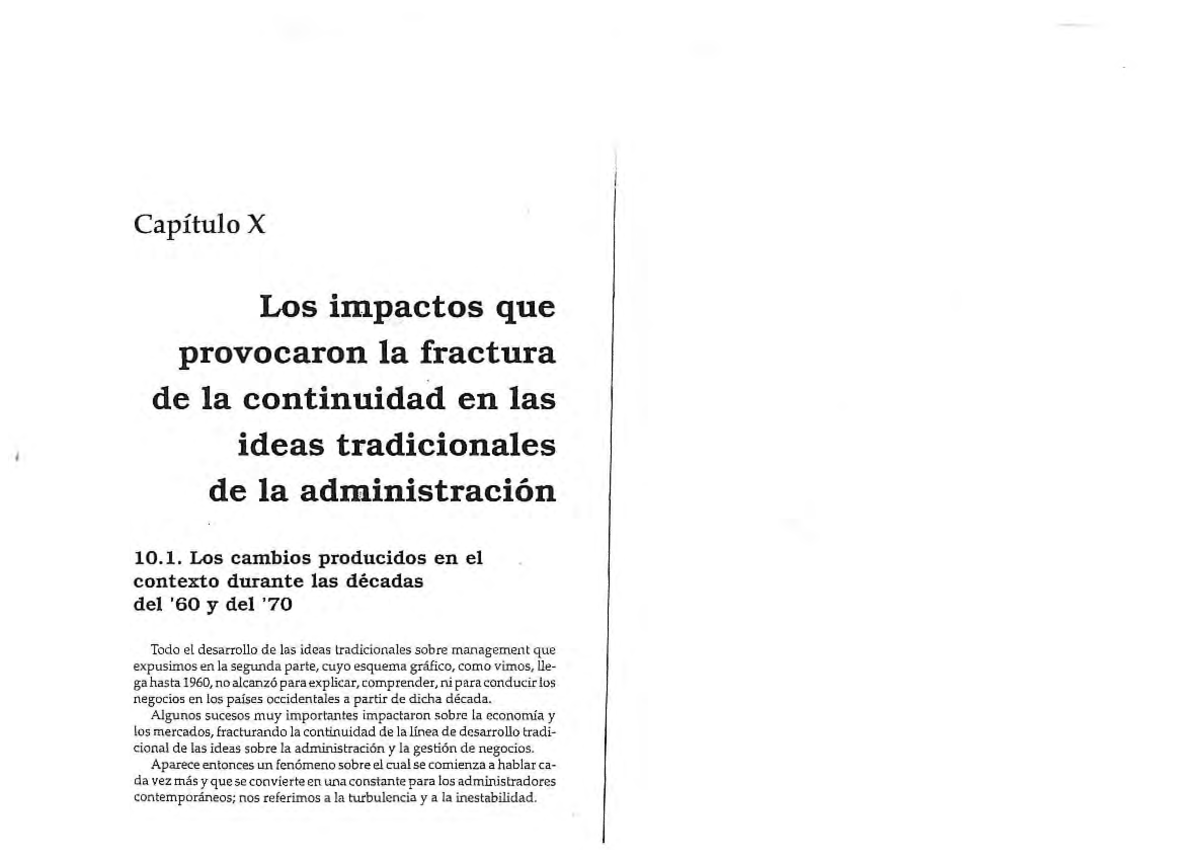 Capítulo X

Los impactos que provocaron la fractura de la continuidad en las ideas tradicionales de la administración

10.1. Los cambios producidos en el contexto durante las décadas del '60 y del '70

Todo el desarrollo de las ideas tradicionales sobre management que expusimos en la segunda parte, cuyo esquema gráfico, como vimos, llega hasta 1960, no alcanzó para explicar, comprender, ni para conducir los negocios en los países occidentales a partir de dicha década.

Algunos sucesos muy importantes impactaron sobre la economía y los mercados, fracturando la continuidad de la línea de desarrollo tradicional de las ideas sobre la administración y la gestión de negocios.

Aparece entonces un fenómeno sobre el cual se comienza a hablar cada vez más y que se convierte en una constante para los administradores contemporáneos; nos referimos a la turbulencia y a la inestabilidad.